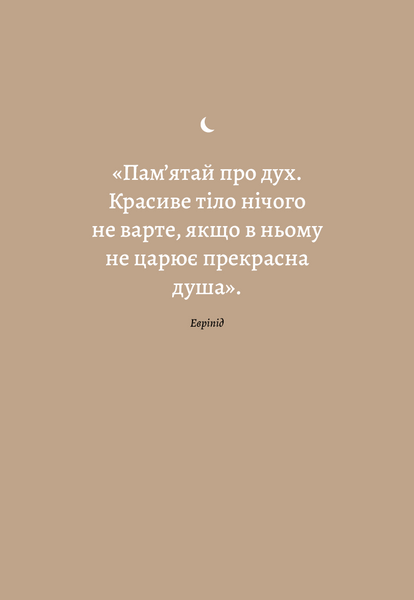 «Пам’ятай про дух. Красиве тіло нічого не варте, якщо в ньому не царює прекрасна душа».

Евріпід